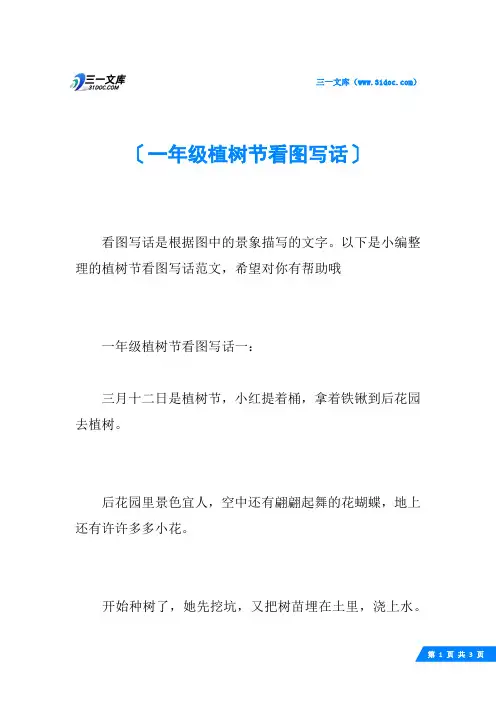 三一文库
31DOC.COM

三一文库（www.31doc.com）

〔一年级植树节看图写话〕

看图写话是根据图中的景象描写的文字。以下是小编整理的植树节看图写话范文，希望对你有帮助哦

一年级植树节看图写话一：

三月十二日是植树节，小红提着桶，拿着铁锹到后花园去植树。

后花园里景色宜人，空中还有翩翩起舞的花蝴蝶，地上还有许许多多小花。

开始种树了，她先挖坑，又把树苗埋在土里，浇上水。

第 1 页 共 3 页